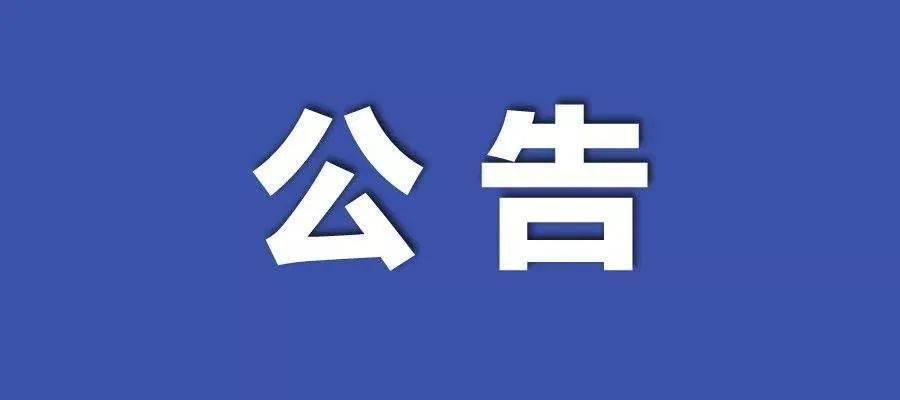 公告